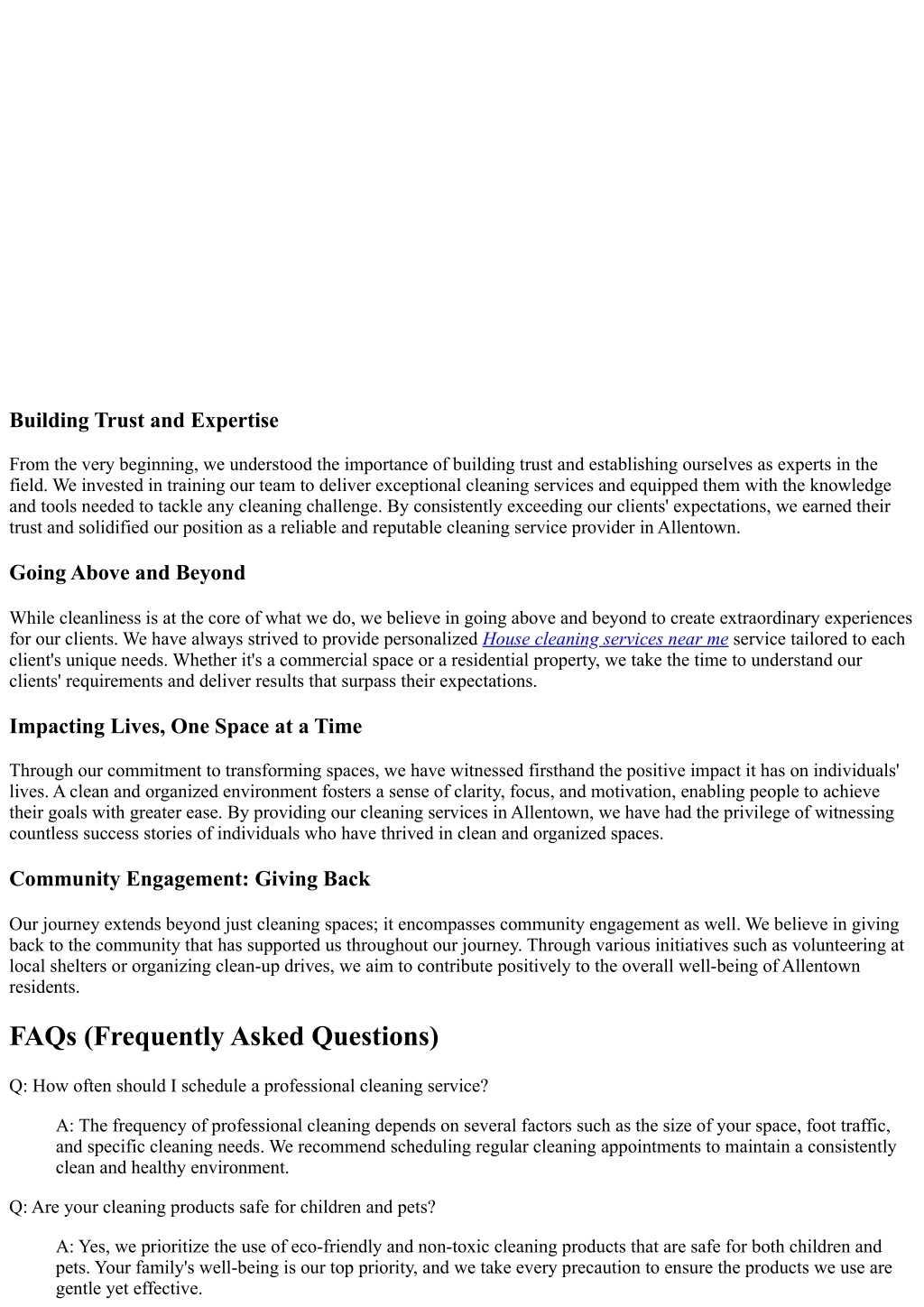 Building Trust and Expertise

From the very beginning, we understood the importance of building trust and establishing ourselves as experts in the field. We invested in training our team to deliver exceptional cleaning services and equipped them with the knowledge and tools needed to tackle any cleaning challenge. By consistently exceeding our clients' expectations, we earned their trust and solidified our position as a reliable and reputable cleaning service provider in Allentown.

Going Above and Beyond

While cleanliness is at the core of what we do, we believe in going above and beyond to create extraordinary experiences for our clients. We have always strived to provide personalized House cleaning services near me service tailored to each client's unique needs. Whether it's a commercial space or a residential property, we take the time to understand our clients' requirements and deliver results that surpass their expectations.

Impacting Lives, One Space at a Time

Through our commitment to transforming spaces, we have witnessed firsthand the positive impact it has on individuals' lives. A clean and organized environment fosters a sense of clarity, focus, and motivation, enabling people to achieve their goals with greater ease. By providing our cleaning services in Allentown, we have had the privilege of witnessing countless success stories of individuals who have thrived in clean and organized spaces.

Community Engagement: Giving Back

Our journey extends beyond just cleaning spaces; it encompasses community engagement as well. We believe in giving back to the community that has supported us throughout our journey. Through various initiatives such as volunteering at local shelters or organizing clean-up drives, we aim to contribute positively to the overall well-being of Allentown residents.

FAQs (Frequently Asked Questions)

Q: How often should I schedule a professional cleaning service?

A: The frequency of professional cleaning depends on several factors such as the size of your space, foot traffic, and specific cleaning needs. We recommend scheduling regular cleaning appointments to maintain a consistently clean and healthy environment.

Q: Are your cleaning products safe for children and pets?

A: Yes, we prioritize the use of eco-friendly and non-toxic cleaning products that are safe for both children and pets. Your family's well-being is our top priority, and we take every precaution to ensure the products we use are gentle yet effective.